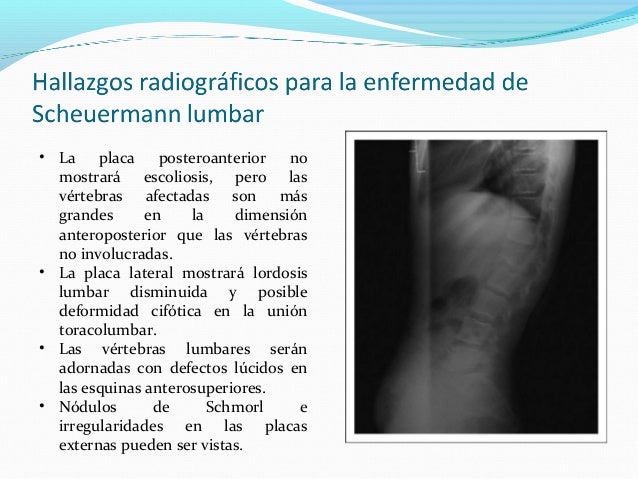 Hallazgos radiográficos para la enfermedad de Scheuermann lumbar

• La placa posteroanterior no mostrará escoliosis, pero las vértebras afectadas son más grandes en la dimensión anteroposterior que las vértebras no involucradas.
• La placa lateral mostrará lordosis lumbar disminuida y posible deformidad cifótica en la unión toracolumbar.
• Las vértebras lumbares serán adornadas con defectos lúcidos en las esquinas anterosuperiores.
• Nódulos de Schmorl e irregularidades en las placas externas pueden ser vistas.